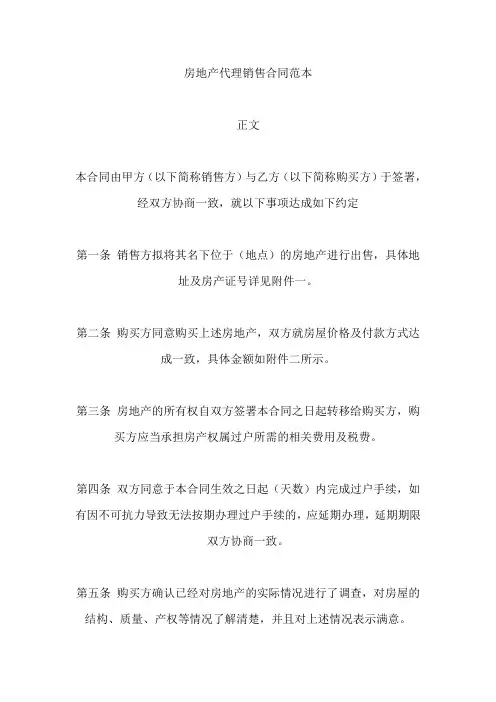 房地产代理销售合同范本

正文

本合同由甲方（以下简称销售方）与乙方（以下简称购买方）于签署，经双方协商一致，就以下事项达成如下约定

第一条 销售方拟将其名下位于（地点）的房地产进行出售，具体地址及房产证号详见附件一。

第二条 购买方同意购买上述房地产，双方就房屋价格及付款方式达成一致，具体金额如附件二所示。

第三条 房地产的所有权自双方签署本合同之日起转移给购买方，购买方应当承担房产权属过户所需的相关费用及税费。

第四条 双方同意于本合同生效之日起（天数）内完成过户手续，如有因不可抗力导致无法按期办理过户手续的，应延期办理，延期期限双方协商一致。

第五条 购买方确认已经对房地产的实际情况进行了调查，对房屋的结构、质量、产权等情况了解清楚，并且对上述情况表示满意。